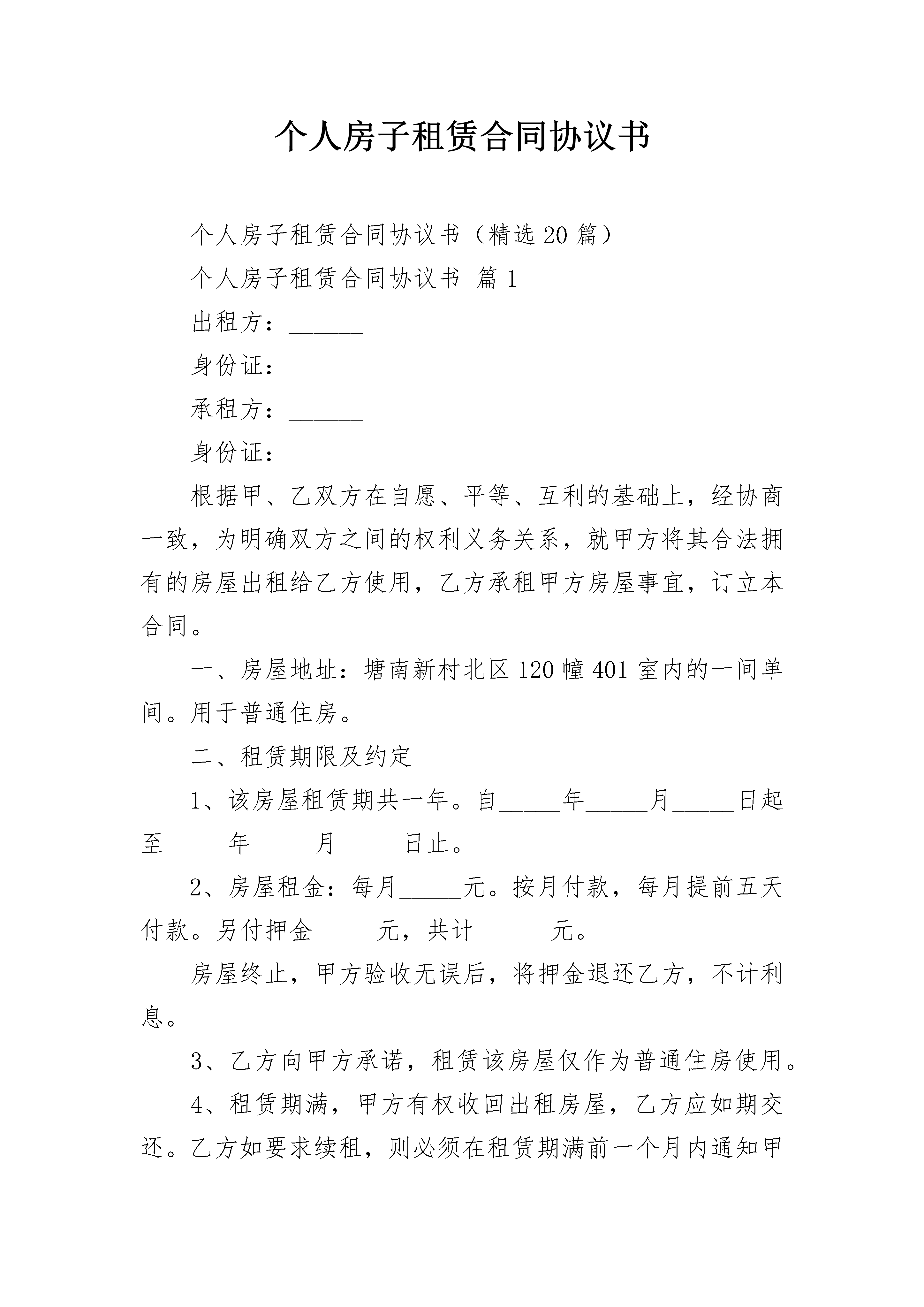 个人房子租赁合同协议书

个人房子租赁合同协议书（精选20篇）

个人房子租赁合同协议书 篇1

出租方：______

身份证：__________________

承租方：______

身份证：__________________

根据甲、乙双方在自愿、平等、互利的基础上，经协商一致，为明确双方之间的权利义务关系，就甲方将其合法拥有的房屋出租给乙方使用，乙方承租甲方房屋事宜，订立本合同。

一、房屋地址：塘南新村北区120幢401室内的一间单间。用于普通住房。

二、租赁期限及约定

1、该房屋租赁期共一年。自_____年_____月_____日起至_____年_____月_____日止。

2、房屋租金：每月_____元。按月付款，每月提前五天付款。另付押金_____元，共计______元。

房屋终止，甲方验收无误后，将押金退还乙方，不计利息。

3、乙方向甲方承诺，租赁该房屋仅作为普通住房使用。

4、租赁期满，甲方有权收回出租房屋，乙方应如期交还。乙方如要求续租，则必须在租赁期满前一个月内通知甲